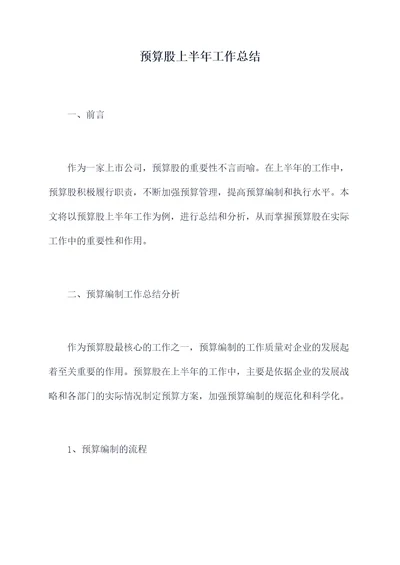 预算股上半年工作总结

一、前言

作为一家上市公司，预算股的重要性不言而喻。在上半年的工作中，预算股积极履行职责，不断加强预算管理，提高预算编制和执行水平。本文将以预算股上半年工作为例，进行总结和分析，从而掌握预算股在实际工作中的重要性和作用。

二、预算编制工作总结分析

作为预算股最核心的工作之一，预算编制的工作质量对企业的发展起着至关重要的作用。预算股在上半年的工作中，主要是依据企业的发展战略和各部门的实际情况制定预算方案，加强预算编制的规范化和科学化。

1、预算编制的流程